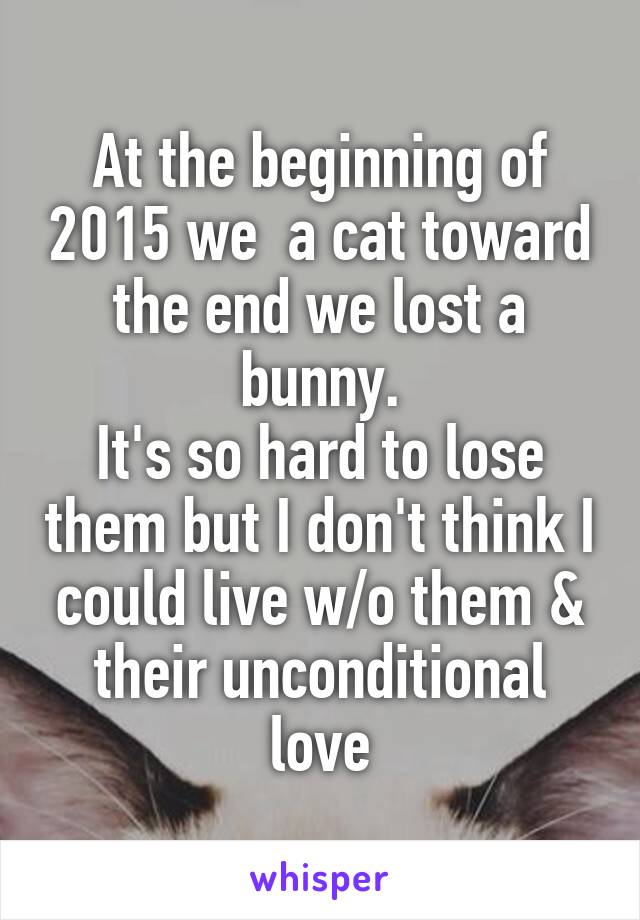 At the beginning of 2015 we  a cat toward the end we lost a bunny.
It's so hard to lose them but I don't think I could live w/o them & their unconditional love

whisper